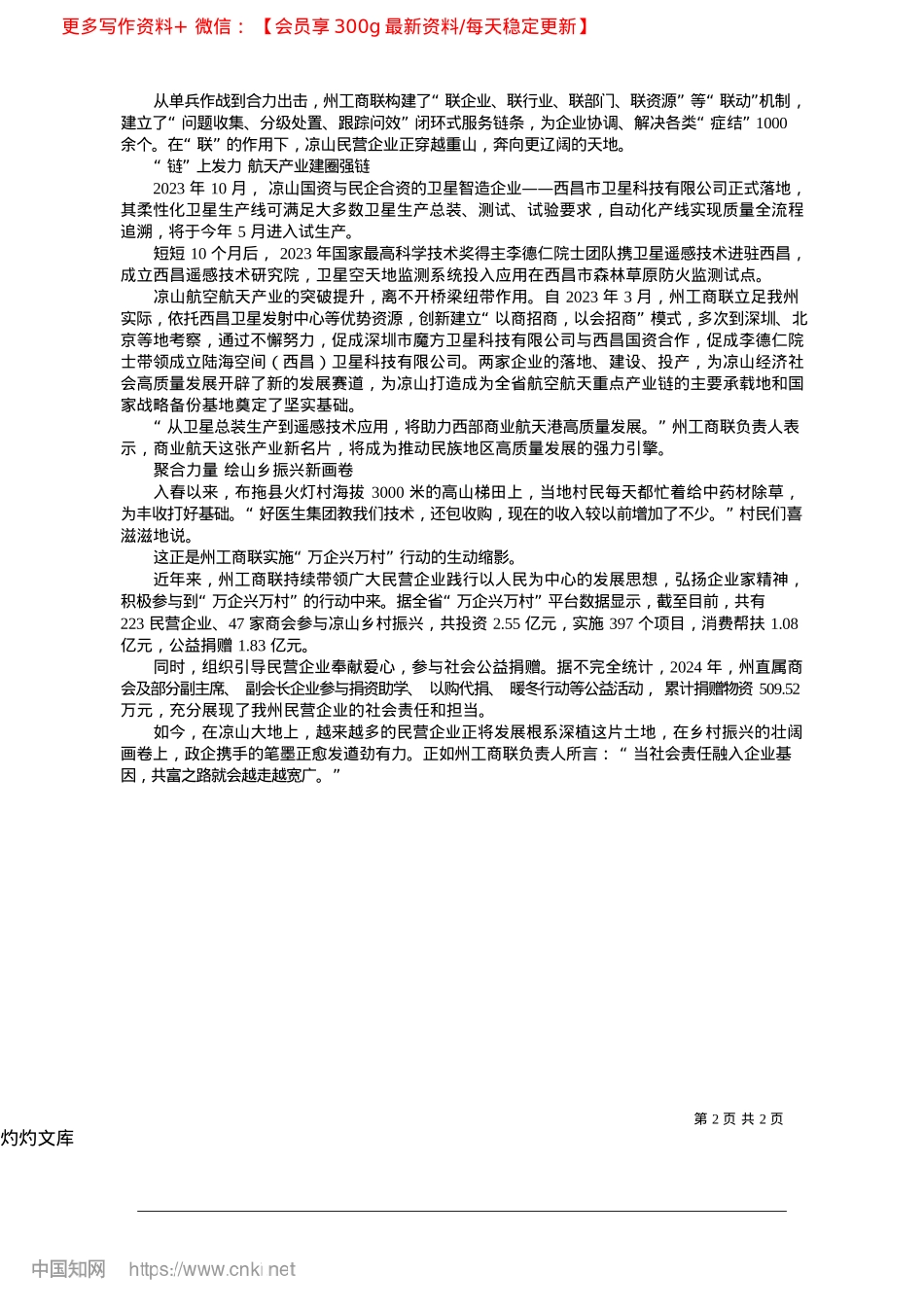 更多写作资料+ 微信：【会员享 300g 最新资料/每天稳定更新】

从单兵作战到合力出击，州工商联构建了“联企业、联行业、联部门、联资源”等“联动”机制，建立了“问题收集、分级处置、跟踪问效”闭环式服务链条，为企业协调、解决各类“症结”1000余个。在“联”的作用下，凉山民营企业正穿越重山，奔向更辽阔的天地。

“链”上发力 航天产业建圈强链

2023 年 10 月，凉山国资与民企合资的卫星智造企业——西昌市卫星科技有限公司正式落地，其柔性化卫星生产线可满足大多数卫星生产总装、测试、试验要求，自动化产线实现质量全流程追溯，将于今年 5 月进入试生产。

短短 10 个月后，2023 年国家最高科学技术奖得主李德仁院士团队携卫星遥感技术进驻西昌，成立西昌遥感技术研究院，卫星空天地监测系统投入应用在西昌市森林草原防火监测试点。

凉山航空航天产业的突破提升，离不开桥梁纽带作用。自 2023 年 3 月，州工商联立足我州实际，依托西昌卫星发射中心等优势资源，创新建立“以商招商，以会招商”模式，多次到深圳、北京等地考察，通过不懈努力，促成深圳市魔方卫星科技有限公司与西昌国资合作，促成李德仁院士带领成立陆海空间（西昌）卫星科技有限公司。两家企业的落地、建设、投产，为凉山经济社会高质量发展开辟了新的发展赛道，为凉山打造成为全省航空航天重点产业链的主要承载地和国家战略备份基地奠定了坚实基础。

“从卫星总装生产到遥感技术应用，将助力西部商业航天港高质量发展。”州工商联负责人表示，商业航天这张产业新名片，将成为推动民族地区高质量发展的强力引擎。

聚合力量 绘山乡振兴新画卷

入春以来，布拖县火灯村海拔 3000 米的高山梯田上，当地村民每天都忙着给中药材除草，为丰收打好基础。“好医生集团教我们技术，还包收购，现在的收入较以前增加了不少。”村民们喜滋滋地说。

这正是州工商联实施“万企兴万村”行动的生动缩影。

近年来，州工商联持续带领广大民营企业践行以人民为中心的发展思想，弘扬企业家精神，积极参与到“万企兴万村”的行动中来。据全省“万企兴万村”平台数据显示，截至目前，共有 223 民营企业、47 家商会参与凉山乡村振兴，共投资 2.55 亿元，实施 397 个项目，消费帮扶 1.08 亿元，公益捐赠 1.83 亿元。

同时，组织引导民营企业奉献爱心，参与社会公益捐赠。据不完全统计，2024 年，州直属商会及部分副主席、副会长企业参与捐资助学、以购代捐、暖冬行动等公益活动，累计捐赠物资 509.52 万元，充分展现了我州民营企业的社会责任和担当。

如今，在凉山大地上，越来越多的民营企业正将发展根系深植这片土地，在乡村振兴的壮阔画卷上，政企携手的笔墨正愈发遒劲有力。正如州工商联负责人所言：“当社会责任融入企业基因，共富之路就会越走越宽广。”

第 2 页 共 2 页

灼灼文库

中国知网 https://www.cnki.net